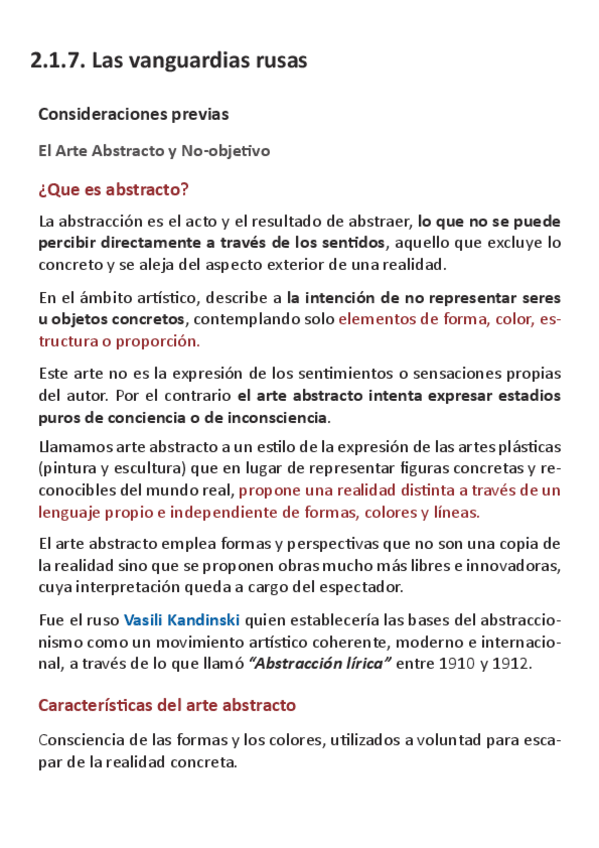 2.1.7. Las vanguardias rusas

Consideraciones previas

El Arte Abstracto y No-objetivo

¿Que es abstracto?

La abstracción es el acto y el resultado de abstraer, lo que no se puede percibir directamente a través de los sentidos, aquello que excluye lo concreto y se aleja del aspecto exterior de una realidad.

En el ámbito artístico, describe a la intención de no representar seres u objetos concretos, contemplando solo elementos de forma, color, estructura o proporción.

Este arte no es la expresión de los sentimientos o sensaciones propias del autor. Por el contrario el arte abstracto intenta expresar estadios puros de conciencia o de inconsciencia.

Llamamos arte abstracto a un estilo de la expresión de las artes plásticas (pintura y escultura) que en lugar de representar figuras concretas y reconocibles del mundo real, propone una realidad distinta a través de un lenguaje propio e independiente de formas, colores y líneas.

El arte abstracto emplea formas y perspectivas que no son una copia de la realidad sino que se proponen obras mucho más libres e innovadoras, cuya interpretación queda a cargo del espectador.

Fue el ruso Vasili Kandinski quien establecería las bases del abstraccionismo como un movimiento artístico coherente, moderno e internacional, a través de lo que llamó "Abstracción lírica" entre 1910 y 1912.

Características del arte abstracto

Consciencia de las formas y los colores, utilizados a voluntad para escapar de la realidad concreta.